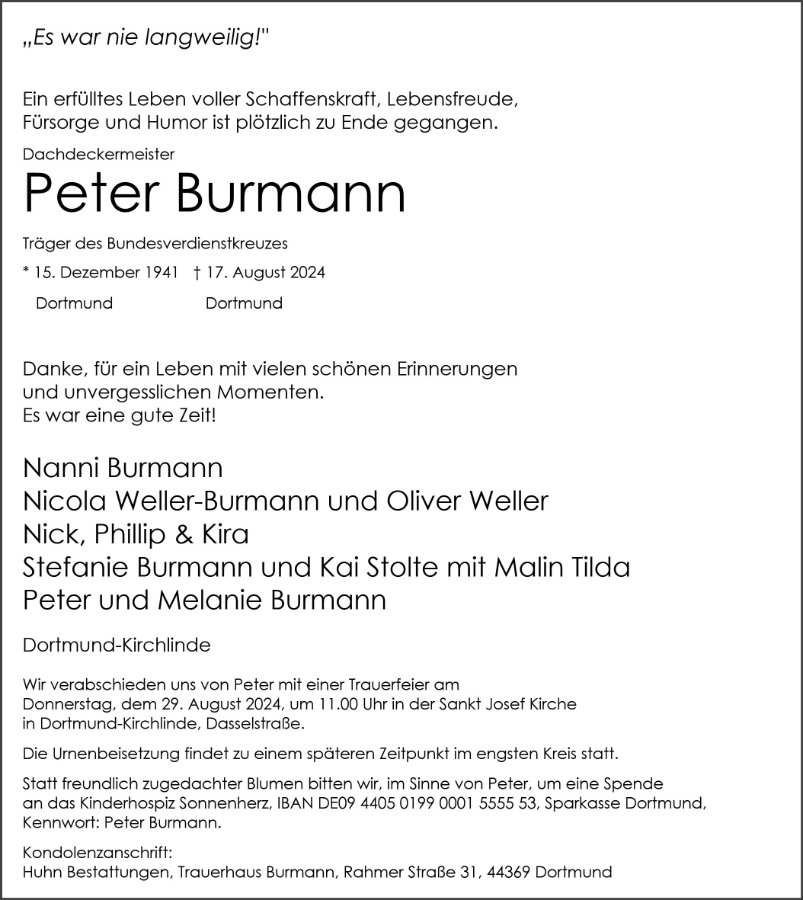 „Es war nie langweilig!"

Ein erfülltes Leben voller Schaffenskraft, Lebensfreude, Fürsorge und Humor ist plötzlich zu Ende gegangen.

Dachdeckermeister

Peter Burmann

Träger des Bundesverdienstkreuzes

* 15. Dezember 1941 † 17. August 2024

Dortmund Dortmund

Danke, für ein Leben mit vielen schönen Erinnerungen und unvergesslichen Momenten.
Es war eine gute Zeit!

Nanni Burmann
Nicola Weller-Burmann und Oliver Weller
Nick, Phillip & Kira
Stefanie Burmann und Kai Stolte mit Malin Tilda
Peter und Melanie Burmann

Dortmund-Kirchlinde

Wir verabschieden uns von Peter mit einer Trauerfeier am Donnerstag, dem 29. August 2024, um 11.00 Uhr in der Sankt Josef Kirche in Dortmund-Kirchlinde, Dasselstraße.

Die Urnenbeisetzung findet zu einem späteren Zeitpunkt im engsten Kreis statt.

Statt freundlich zugedachter Blumen bitten wir, im Sinne von Peter, um eine Spende an das Kinderhospiz Sonnenherz, IBAN DE09 4405 0199 0001 5555 53, Sparkasse Dortmund, Kennwort: Peter Burmann.

Kondolenzanschrift:
Huhn Bestattungen, Trauerhaus Burmann, Rahmer Straße 31, 44369 Dortmund